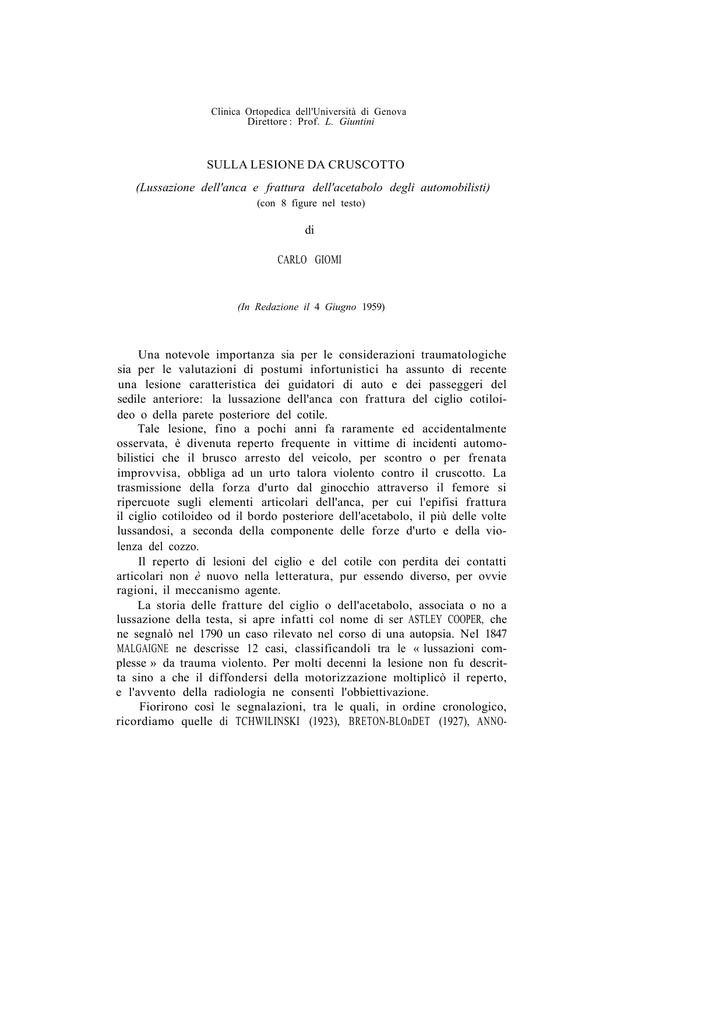 Clinica Ortopedica dell'Università di Genova
Direttore : Prof. L. Giuntini

SULLA LESIONE DA CRUSCOTTO
(Lussazione dell'anca e frattura dell'acetabolo degli automobilisti)
(con 8 figure nel testo)

di

CARLO GIOMI

(In Redazione il 4 Giugno 1959)

Una notevole importanza sia per le considerazioni traumatologiche sia per le valutazioni di postumi infortunistici ha assunto di recente una lesione caratteristica dei guidatori di auto e dei passeggeri del sedile anteriore: la lussazione dell'anca con frattura del ciglio cotiloideo o della parete posteriore del cotile.

Tale lesione, fino a pochi anni fa raramente ed accidentalmente osservata, è divenuta reperto frequente in vittime di incidenti automobilistici che il brusco arresto del veicolo, per scontro o per frenata improvvisa, obbliga ad un urto talora violento contro il cruscotto. La trasmissione della forza d'urto dal ginocchio attraverso il femore si ripercuote sugli elementi articolari dell'anca, per cui l'epifisi frattura il ciglio cotiloideo od il bordo posteriore dell'acetabolo, il più delle volte lussandosi, a seconda della componente delle forze d'urto e della violenza del cozzo.

Il reperto di lesioni del ciglio e del cotile con perdita dei contatti articolari non è nuovo nella letteratura, pur essendo diverso, per ovvie ragioni, il meccanismo agente.

La storia delle fratture del ciglio o dell'acetabolo, associata o no a lussazione della testa, si apre infatti col nome di ser ASTLEY COOPER, che ne segnalò nel 1790 un caso rilevato nel corso di una autopsia. Nel 1847 MALGAIGNE ne descrisse 12 casi, classificandoli tra le « lussazioni complesse » da trauma violento. Per molti decenni la lesione non fu descritta sino a che il diffondersi della motorizzazione moltiplicò il reperto, e l'avvento della radiologia ne consentì l'obbiettivazione.

Fiorirono così le segnalazioni, tra le quali, in ordine cronologico, ricordiamo quelle di TCHWILINSKI (1923), BRETON-BLOnDET (1927), ANNO-